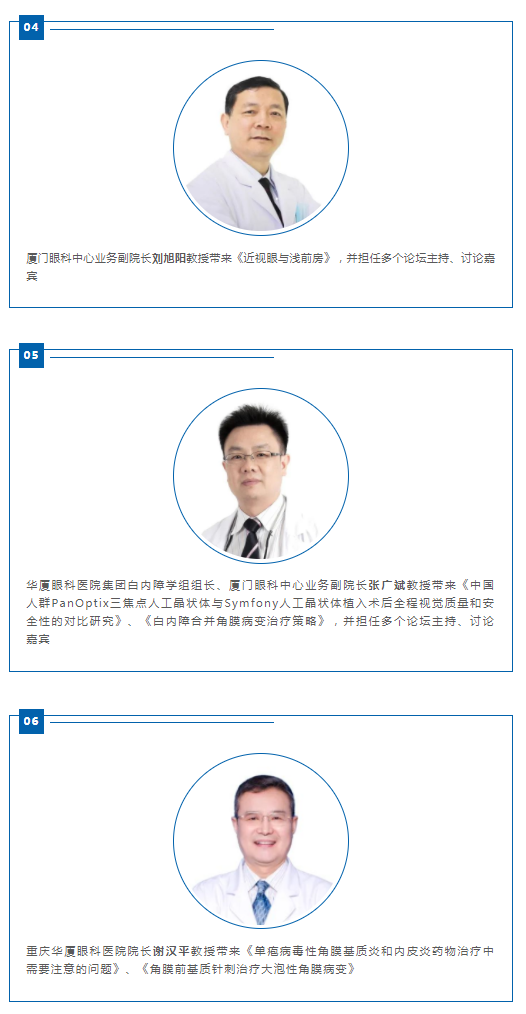 04

厦门眼科中心业务副院长刘旭阳教授带来《近视眼与浅前房》，并担任多个论坛主持、讨论嘉宾

05

华厦眼科医院集团白内障学组组长、厦门眼科中心业务副院长张广斌教授带来《中国人群PanOptix三焦点人工晶状体与Symfony人工晶状体植入术后全程视觉质量和安全性的对比研究》、《白内障合并角膜病变治疗策略》，并担任多个论坛主持、讨论嘉宾

06

重庆华厦眼科医院院长谢汉平教授带来《单疱病毒性角膜基质炎和内皮炎药物治疗中需要注意的问题》、《角膜前基质针刺治疗大泡性角膜病变》